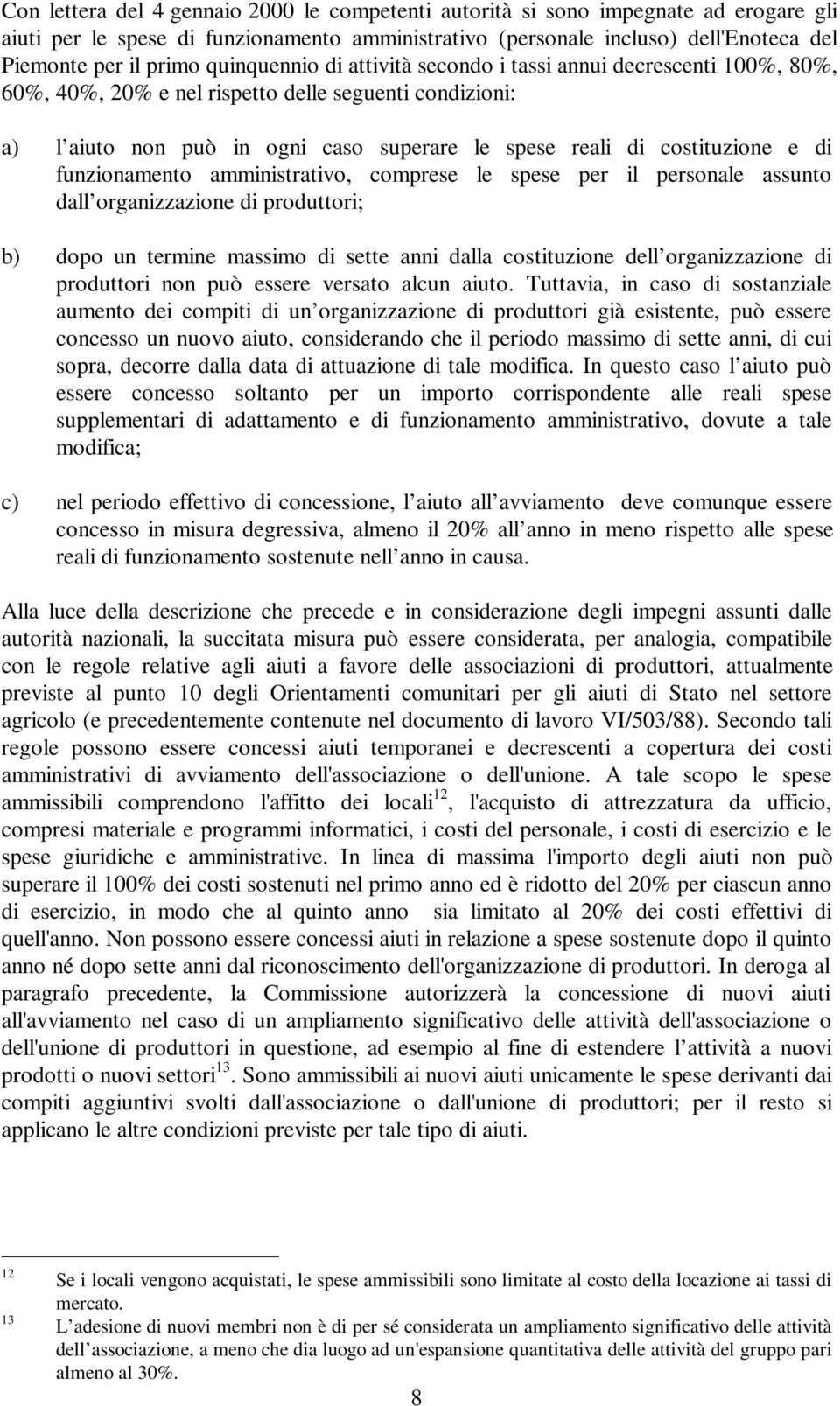 Con lettera del 4 gennaio 2000 le competenti autorità si sono impegnate ad erogare gli aiuti per le spese di funzionamento amministrativo (personale incluso) dell'Enoteca del Piemonte per il primo quinquennio di attività secondo i tassi annui decrescenti 100%, 80%, 60%, 40%, 20% e nel rispetto delle seguenti condizioni:

a) l aiuto non può in ogni caso superare le spese reali di costituzione e di funzionamento amministrativo, comprese le spese per il personale assunto dall organizzazione di produttori;

b) dopo un termine massimo di sette anni dalla costituzione dell organizzazione di produttori non può essere versato alcun aiuto. Tuttavia, in caso di sostanziale aumento dei compiti di un organizzazione di produttori già esistente, può essere concesso un nuovo aiuto, considerando che il periodo massimo di sette anni, di cui sopra, decorre dalla data di attuazione di tale modifica. In questo caso l aiuto può essere concesso soltanto per un importo corrispondente alle reali spese supplementari di adattamento e di funzionamento amministrativo, dovute a tale modifica;

c) nel periodo effettivo di concessione, l aiuto all avviamento deve comunque essere concesso in misura degressiva, almeno il 20% all anno in meno rispetto alle spese reali di funzionamento sostenute nell anno in causa.

Alla luce della descrizione che precede e in considerazione degli impegni assunti dalle autorità nazionali, la succitata misura può essere considerata, per analogia, compatibile con le regole relative agli aiuti a favore delle associazioni di produttori, attualmente previste al punto 10 degli Orientamenti comunitari per gli aiuti di Stato nel settore agricolo (e precedentemente contenute nel documento di lavoro VI/503/88). Secondo tali regole possono essere concessi aiuti temporanei e decrescenti a copertura dei costi amministrativi di avviamento dell'associazione o dell'unione. A tale scopo le spese ammissibili comprendono l'affitto dei locali$^{12}$, l'acquisto di attrezzatura da ufficio, compresi materiale e programmi informatici, i costi del personale, i costi di esercizio e le spese giuridiche e amministrative. In linea di massima l'importo degli aiuti non può superare il 100% dei costi sostenuti nel primo anno ed è ridotto del 20% per ciascun anno di esercizio, in modo che al quinto anno sia limitato al 20% dei costi effettivi di quell'anno. Non possono essere concessi aiuti in relazione a spese sostenute dopo il quinto anno né dopo sette anni dal riconoscimento dell'organizzazione di produttori. In deroga al paragrafo precedente, la Commissione autorizzerà la concessione di nuovi aiuti all'avviamento nel caso di un ampliamento significativo delle attività dell'associazione o dell'unione di produttori in questione, ad esempio al fine di estendere l attività a nuovi prodotti o nuovi settori$^{13}$. Sono ammissibili ai nuovi aiuti unicamente le spese derivanti dai compiti aggiuntivi svolti dall'associazione o dall'unione di produttori; per il resto si applicano le altre condizioni previste per tale tipo di aiuti.

12 Se i locali vengono acquistati, le spese ammissibili sono limitate al costo della locazione ai tassi di mercato.
13 L adesione di nuovi membri non è di per sé considerata un ampliamento significativo delle attività dell associazione, a meno che dia luogo ad un'espansione quantitativa delle attività del gruppo pari almeno al 30%.

8